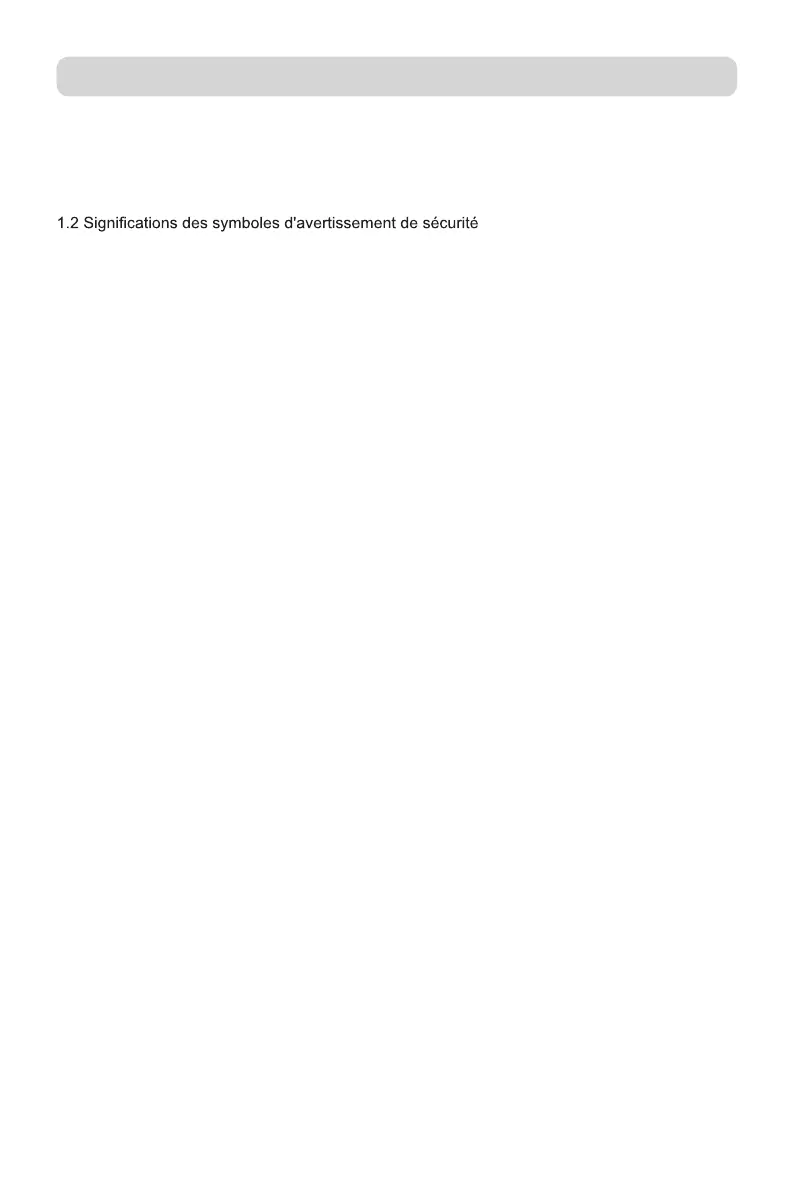 1.2 Significations des symboles d'avertissement de sécurité